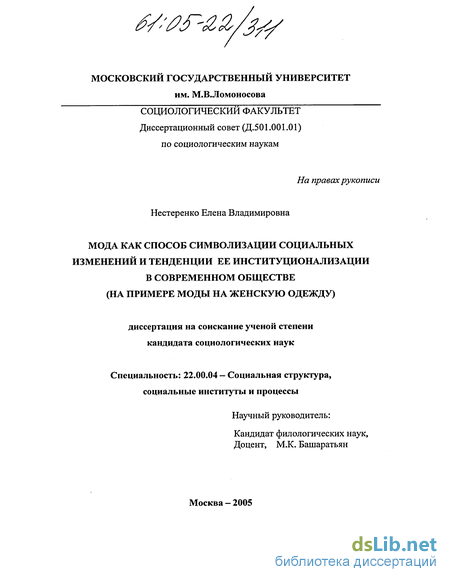 61:05-22/311

МОСКОВСКИЙ ГОСУДАРСТВЕННЫЙ УНИВЕРСИТЕТ
им. М.В.Ломоносова

СОЦИОЛОГИЧЕСКИЙ ФАКУЛЬТЕТ
Диссертационный совет (Д.501.001.01)
по социологическим наукам

На правах рукописи

Нестеренко Елена Владимировна

МОДА КАК СПОСОБ СИМВОЛИЗАЦИИ СОЦИАЛЬНЫХ ИЗМЕНЕНИЙ И ТЕНДЕНЦИИ ЕЕ ИНСТИТУЦИОНАЛИЗАЦИИ В СОВРЕМЕННОМ ОБЩЕСТВЕ (НА ПРИМЕРЕ МОДЫ НА ЖЕНСКУЮ ОДЕЖДУ)

диссертация на соискание ученой степени
кандидата социологических наук

Специальность: 22.00.04 – Социальная структура, социальные институты и процессы

Научный руководитель:

Кандидат филологических наук,
Доцент, М.К. Башаратьян

Москва – 2005

dsLib.net
библиотека диссертаций